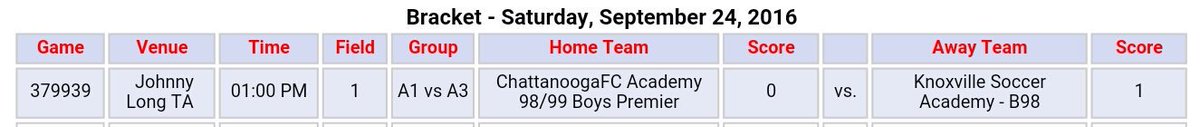 Bracket - Saturday, September 24, 2016

| Game | Venue | Time | Field | Group | Home Team | Score | | Away Team | Score |
|---|---|---|---|---|---|---|---|---|---|
| 379939 | Johnny Long TA | 01:00 PM | 1 | A1 vs A3 | ChattanoogaFC Academy 98/99 Boys Premier | 0 | vs. | Knoxville Soccer Academy - B98 | 1 |